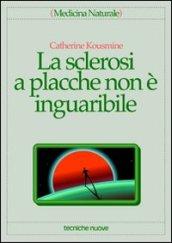 (Medicina Naturale)

Catherine Kousmine

La sclerosi a placche non è inguaribile

tecniche nuove